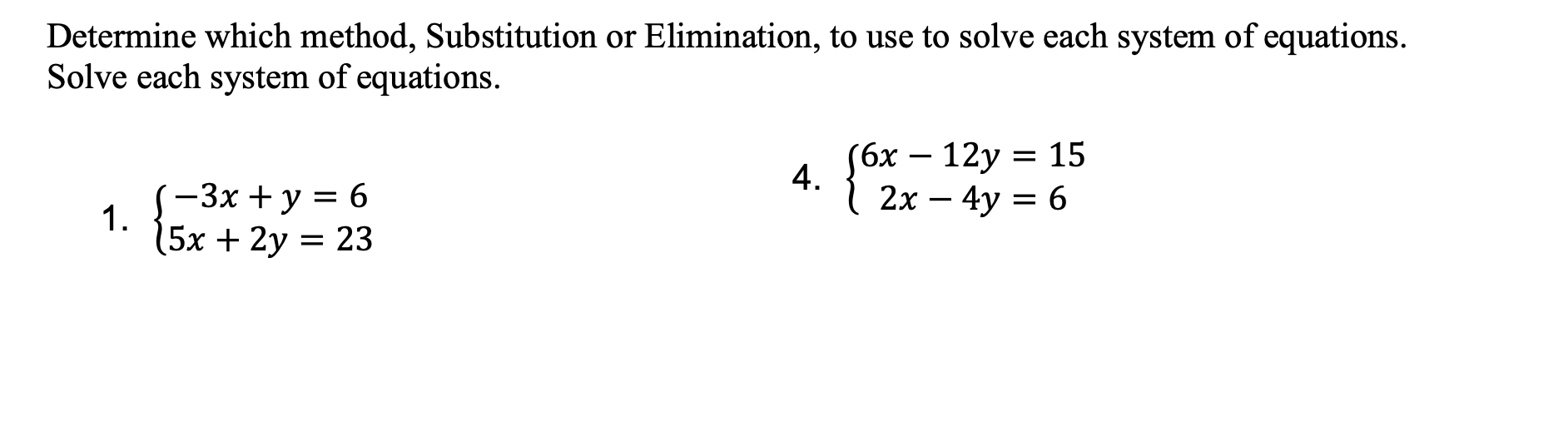 Determine which method, Substitution or Elimination, to use to solve each system of equations. Solve each system of equations.

1. $\begin{cases} -3x + y = 6 \\ 5x + 2y = 23 \end{cases}$

4. $\begin{cases} 6x - 12y = 15 \\ 2x - 4y = 6 \end{cases}$